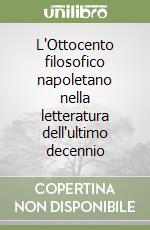 unilibro

L'Ottocento filosofico napoletano nella letteratura dell'ultimo decennio

COPERTINA NON DISPONIBILE